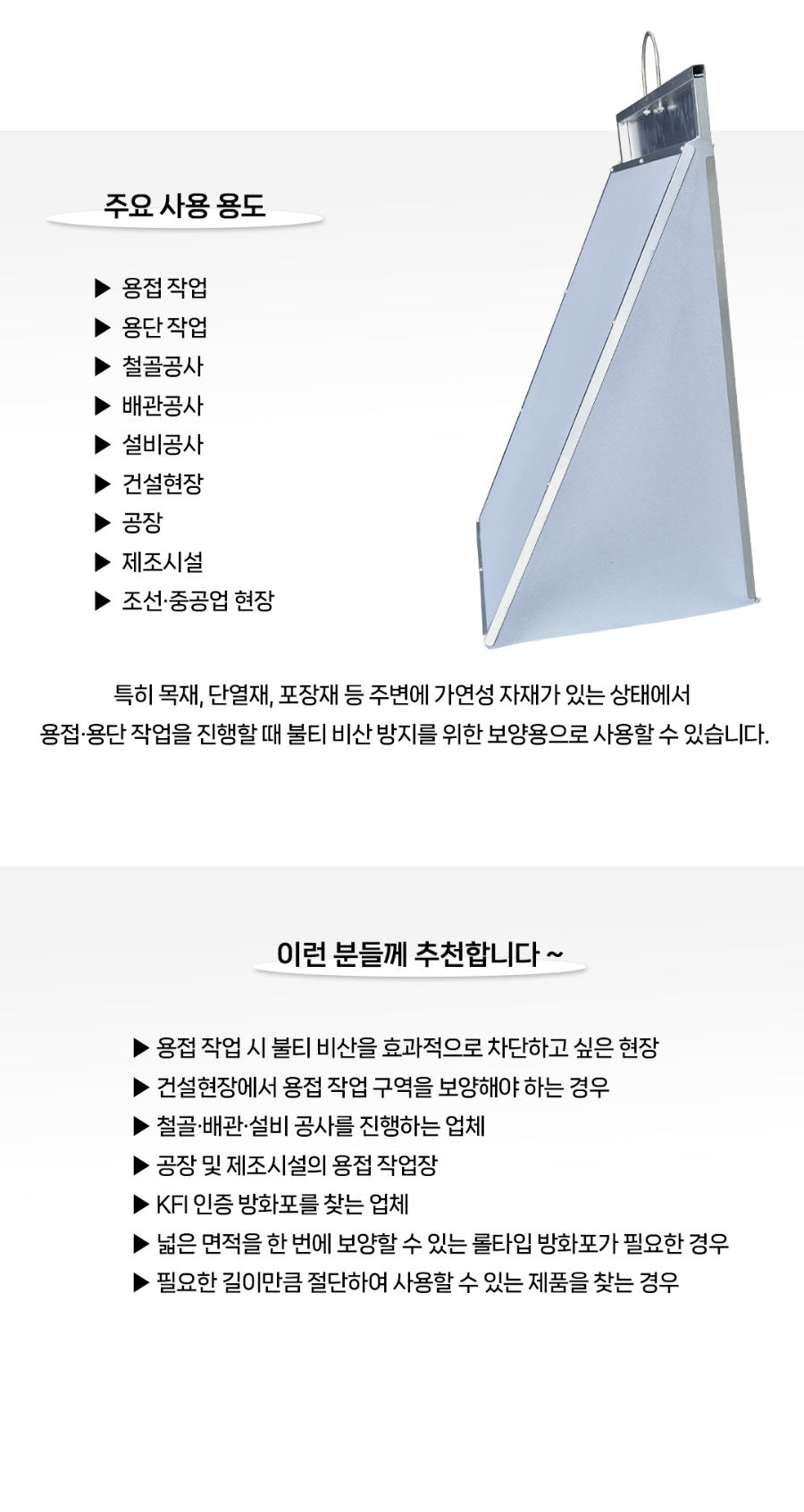 주요 사용 용도

▶ 용접 작업
▶ 용단 작업
▶ 철골공사
▶ 배관공사
▶ 설비공사
▶ 건설현장
▶ 공장
▶ 제조시설
▶ 조선·중공업 현장

특히 목재, 단열재, 포장재 등 주변에 가연성 자재가 있는 상태에서 용접·용단 작업을 진행할 때 불티 비산 방지를 위한 보양용으로 사용할 수 있습니다.

이런 분들께 추천합니다 ~

▶ 용접 작업 시 불티 비산을 효과적으로 차단하고 싶은 현장
▶ 건설현장에서 용접 작업 구역을 보양해야 하는 경우
▶ 철골·배관·설비 공사를 진행하는 업체
▶ 공장 및 제조시설의 용접 작업장
▶ KFI 인증 방화포를 찾는 업체
▶ 넓은 면적을 한 번에 보양할 수 있는 롤타입 방화포가 필요한 경우
▶ 필요한 길이만큼 절단하여 사용할 수 있는 제품을 찾는 경우